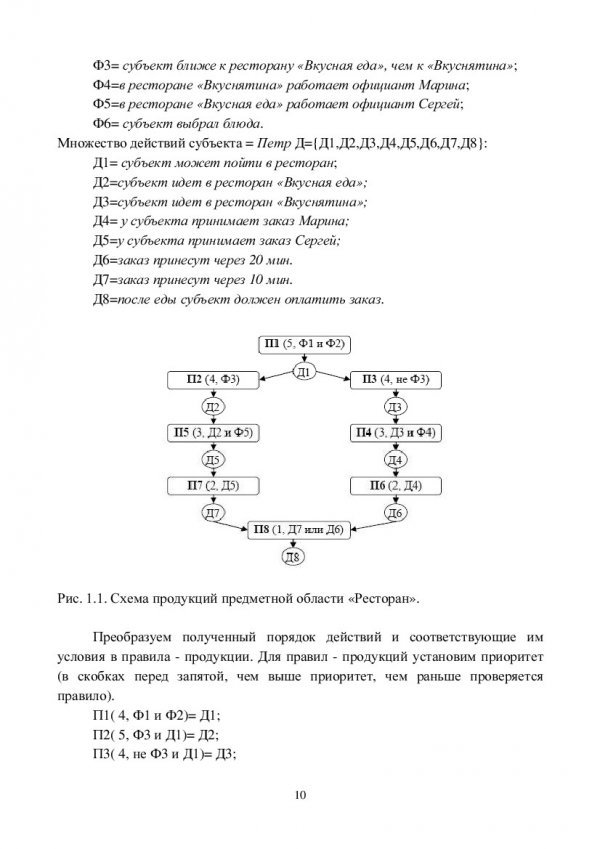 Ф3= субъект ближе к ресторану «Вкусная еда», чем к «Вкуснятина»;
Ф4=в ресторане «Вкуснятина» работает официант Марина;
Ф5=в ресторане «Вкусная еда» работает официант Сергей;
Ф6= субъект выбрал блюда.
Множество действий субъекта = Петр Д={Д1,Д2,Д3,Д4,Д5,Д6,Д7,Д8}:
Д1= субъект может пойти в ресторан;
Д2=субъект идет в ресторан «Вкусная еда»;
Д3=субъект идет в ресторан «Вкуснятина»;
Д4= у субъекта принимает заказ Марина;
Д5=у субъекта принимает заказ Сергей;
Д6=заказ принесут через 20 мин.
Д7=заказ принесут через 10 мин.
Д8=после еды субъект должен оплатить заказ.

П1 (5, Ф1 и Ф2)
Д1
П2 (4, Ф3)
П3 (4, не Ф3)
Д2
Д3
П5 (3, Д2 и Ф5)
П4 (3, Д3 и Ф4)
Д5
Д4
П7 (2, Д5)
П6 (2, Д4)
Д7
Д6
П8 (1, Д7 или Д6)
Д8

Рис. 1.1. Схема продукций предметной области «Ресторан».

Преобразуем полученный порядок действий и соответствующие им условия в правила - продукции. Для правил - продукций установим приоритет (в скобках перед запятой, чем выше приоритет, чем раньше проверяется правило).
П1( 4, Ф1 и Ф2)= Д1;
П2( 5, Ф3 и Д1)= Д2;
П3( 4, не Ф3 и Д1)= Д3;

10